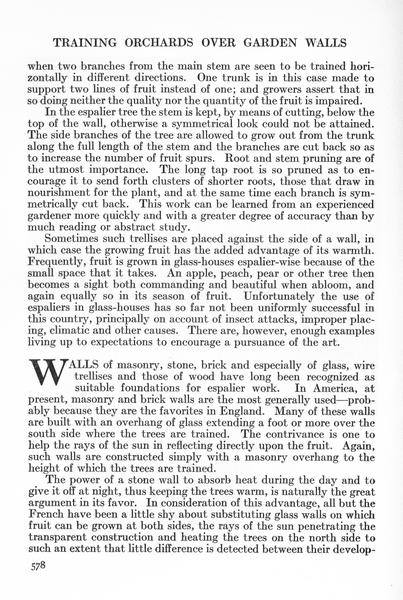 TRAINING ORCHARDS OVER GARDEN WALLS

when two branches from the main stem are seen to be trained horizontally in different directions. One trunk is in this case made to support two lines of fruit instead of one; and growers assert that in so doing neither the quality nor the quantity of the fruit is impaired.

In the espalier tree the stem is kept, by means of cutting, below the top of the wall, otherwise a symmetrical look could not be attained. The side branches of the tree are allowed to grow out from the trunk along the full length of the stem and the branches are cut back so as to increase the number of fruit spurs. Root and stem pruning are of the utmost importance. The long tap root is so pruned as to encourage it to send forth clusters of shorter roots, those that draw in nourishment for the plant, and at the same time each branch is symmetrically cut back. This work can be learned from an experienced gardener more quickly and with a greater degree of accuracy than by much reading or abstract study.

Sometimes such trellises are placed against the side of a wall, in which case the growing fruit has the added advantage of its warmth. Frequently, fruit is grown in glass-houses espalier-wise because of the small space that it takes. An apple, peach, pear or other tree then becomes a sight both commanding and beautiful when abloom, and again equally so in its season of fruit. Unfortunately the use of espaliers in glass-houses has so far not been uniformly successful in this country, principally on account of insect attacks, improper placing, climatic and other causes. There are, however, enough examples living up to expectations to encourage a pursuance of the art.

WALLS of masonry, stone, brick and especially of glass, wire trellises and those of wood have long been recognized as suitable foundations for espalier work. In America, at present, masonry and brick walls are the most generally used—probably because they are the favorites in England. Many of these walls are built with an overhang of glass extending a foot or more over the south side where the trees are trained. The contrivance is one to help the rays of the sun in reflecting directly upon the fruit. Again, such walls are constructed simply with a masonry overhang to the height of which the trees are trained.

The power of a stone wall to absorb heat during the day and to give it off at night, thus keeping the trees warm, is naturally the great argument in its favor. In consideration of this advantage, all but the French have been a little shy about substituting glass walls on which fruit can be grown at both sides, the rays of the sun penetrating the transparent construction and heating the trees on the north side to such an extent that little difference is detected between their develop-

578